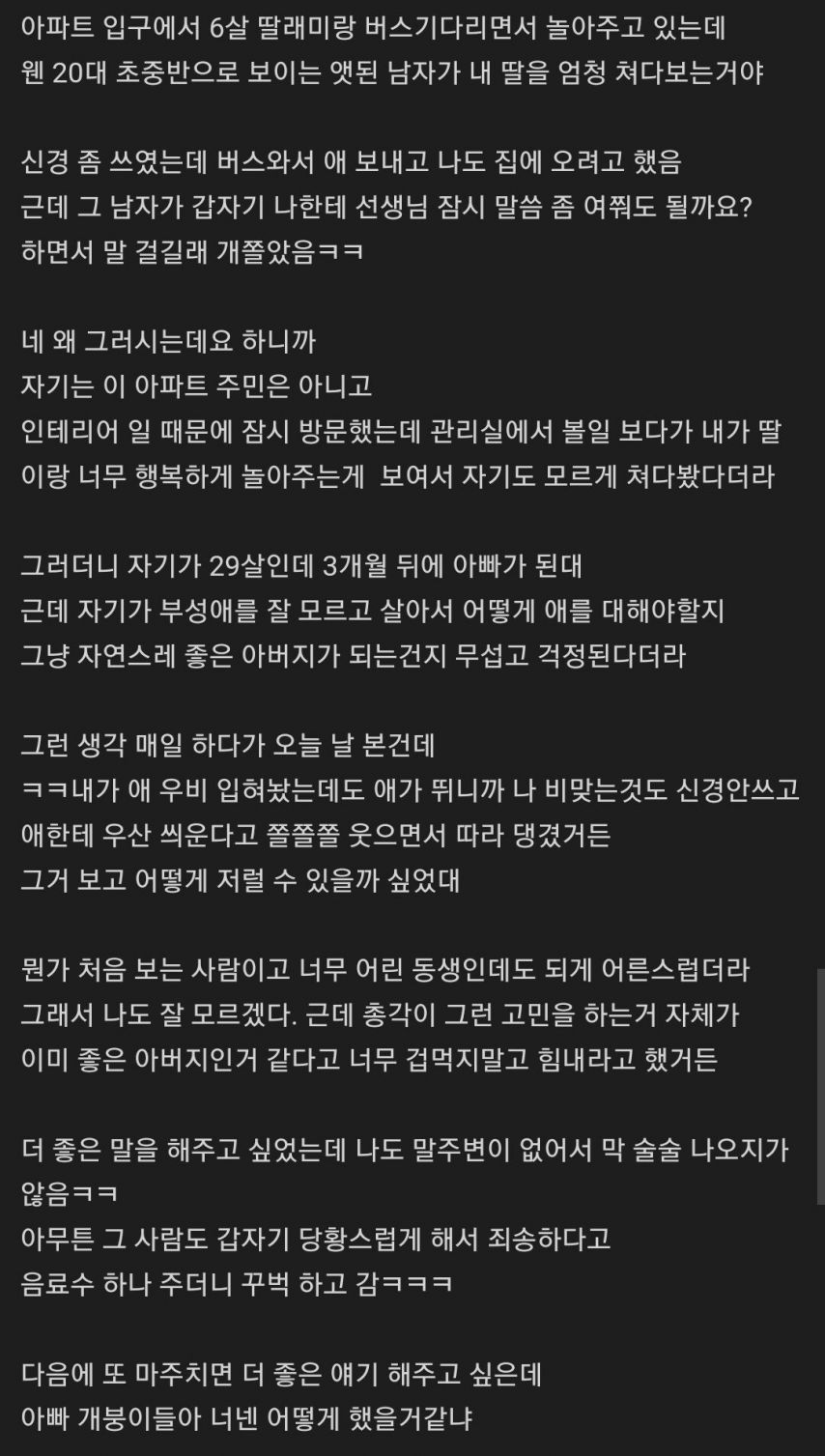 아파트 입구에서 6살 딸래미랑 버스기다리면서 놀아주고 있는데
웬 20대 초중반으로 보이는 앳된 남자가 내 딸을 엄청 쳐다보는거야

신경 좀 쓰였는데 버스와서 애 보내고 나도 집에 오려고 했음
근데 그 남자가 갑자기 나한테 선생님 잠시 말씀 좀 여쭤도 될까요?
하면서 말 걸길래 개쫄았음ㅋㅋ

네 왜 그러시는데요 하니까
자기는 이 아파트 주민은 아니고
인테리어 일 때문에 잠시 방문했는데 관리실에서 볼일 보다가 내가 딸이랑 너무 행복하게 놀아주는게 보여서 자기도 모르게 쳐다봤다더라

그러더니 자기가 29살인데 3개월 뒤에 아빠가 된대
근데 자기가 부성애를 잘 모르고 살아서 어떻게 애를 대해야할지
그냥 자연스레 좋은 아버지가 되는건지 무섭고 걱정된다더라

그런 생각 매일 하다가 오늘 날 본건데
ㅋㅋ내가 애 우비 입혀놨는데도 애가 뛰니까 나 비맞는것도 신경안쓰고
애한테 우산 씌운다고 쫄쫄쫄 웃으면서 따라 댕겼거든
그거 보고 어떻게 저럴 수 있을까 싶었대

뭔가 처음 보는 사람이고 너무 어린 동생인데도 되게 어른스럽더라
그래서 나도 잘 모르겠다. 근데 총각이 그런 고민을 하는거 자체가
이미 좋은 아버지인거 같다고 너무 겁먹지말고 힘내라고 했거든

더 좋은 말을 해주고 싶었는데 나도 말주변이 없어서 막 술술 나오지가 않음ㅋㅋ
아무튼 그 사람도 갑자기 당황스럽게 해서 죄송하다고
음료수 하나 주더니 꾸벅 하고 감ㅋㅋㅋ

다음에 또 마주치면 더 좋은 얘기 해주고 싶은데
아빠 개붕이들아 너넨 어떻게 했을거같냐